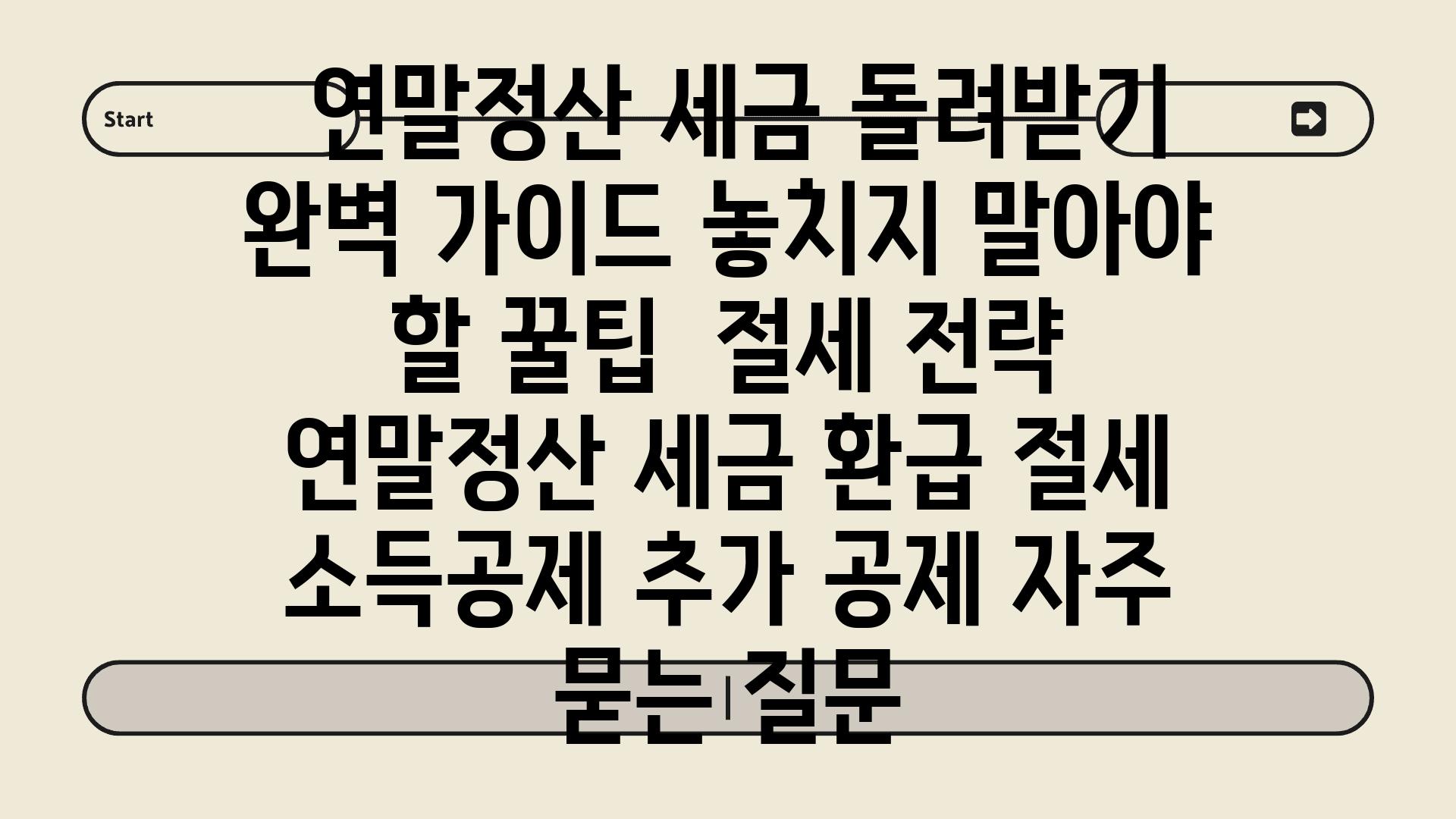 Start

연말정산 세금 돌려받기 완벽 가이드 놓치지 말아야 할 꿀팁 절세 전략 연말정산 세금 환급 절세 소득공제 추가 공제 자주 묻는 질문